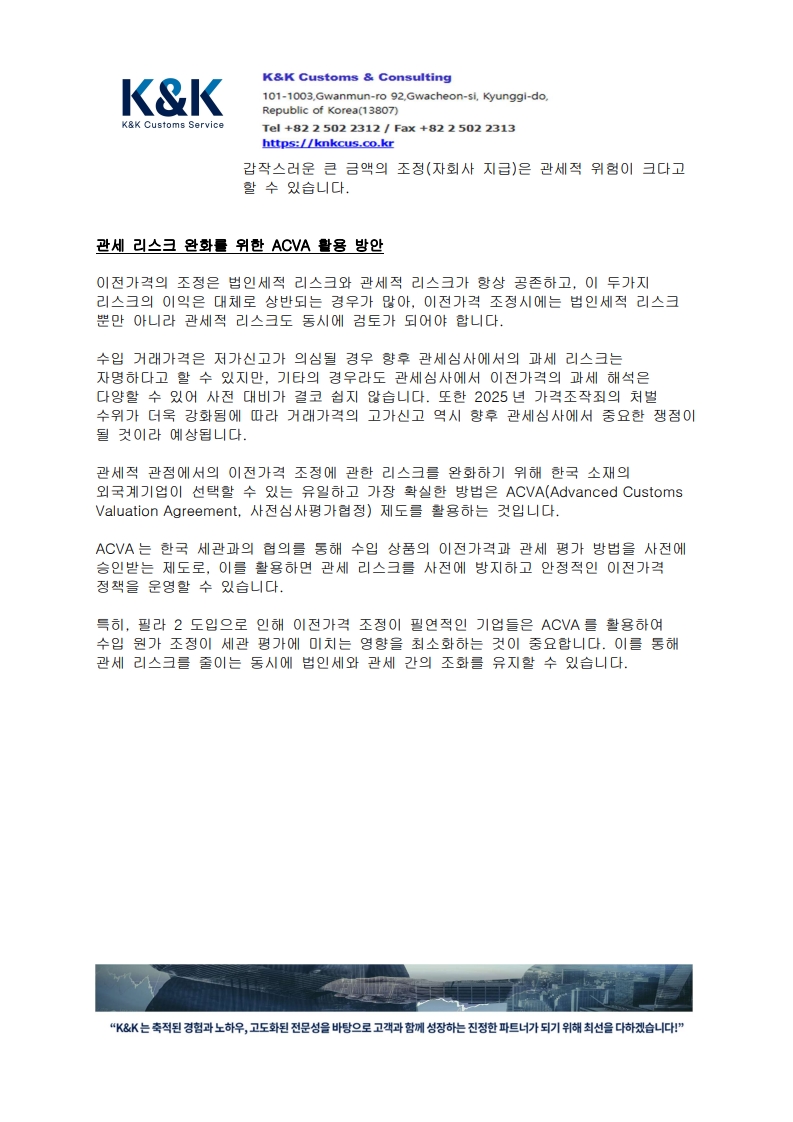 K&K
K&K Customs Service

K&K Customs & Consulting
101-1003,Gwanmun-ro 92,Gwacheon-si, Kyunggi-do, Republic of Korea(13807)
Tel +82 2 502 2312 / Fax +82 2 502 2313
https://knkcus.co.kr

갑작스러운 큰 금액의 조정(자회사 지급)은 관세적 위험이 크다고 할 수 있습니다.

관세 리스크 완화를 위한 ACVA 활용 방안

이전가격의 조정은 법인세적 리스크와 관세적 리스크가 항상 공존하고, 이 두가지 리스크의 이익은 대체로 상반되는 경우가 많아, 이전가격 조정시에는 법인세적 리스크 뿐만 아니라 관세적 리스크도 동시에 검토가 되어야 합니다.

수입 거래가격은 저가신고가 의심될 경우 향후 관세심사에서의 과세 리스크는 자명하다고 할 수 있지만, 기타의 경우라도 관세심사에서 이전가격의 과세 해석은 다양할 수 있어 사전 대비가 결코 쉽지 않습니다. 또한 2025 년 가격조작죄의 처벌 수위가 더욱 강화됨에 따라 거래가격의 고가신고 역시 향후 관세심사에서 중요한 쟁점이 될 것이라 예상됩니다.

관세적 관점에서의 이전가격 조정에 관한 리스크를 완화하기 위해 한국 소재의 외국계기업이 선택할 수 있는 유일하고 가장 확실한 방법은 ACVA(Advanced Customs Valuation Agreement, 사전심사평가협정) 제도를 활용하는 것입니다.

ACVA 는 한국 세관과의 협의를 통해 수입 상품의 이전가격과 관세 평가 방법을 사전에 승인받는 제도로, 이를 활용하면 관세 리스크를 사전에 방지하고 안정적인 이전가격 정책을 운영할 수 있습니다.

특히, 필라 2 도입으로 인해 이전가격 조정이 필연적인 기업들은 ACVA 를 활용하여 수입 원가 조정이 세관 평가에 미치는 영향을 최소화하는 것이 중요합니다. 이를 통해 관세 리스크를 줄이는 동시에 법인세와 관세 간의 조화를 유지할 수 있습니다.

"K&K 는 축적된 경험과 노하우, 고도화된 전문성을 바탕으로 고객과 함께 성장하는 진정한 파트너가 되기 위해 최선을 다하겠습니다!"